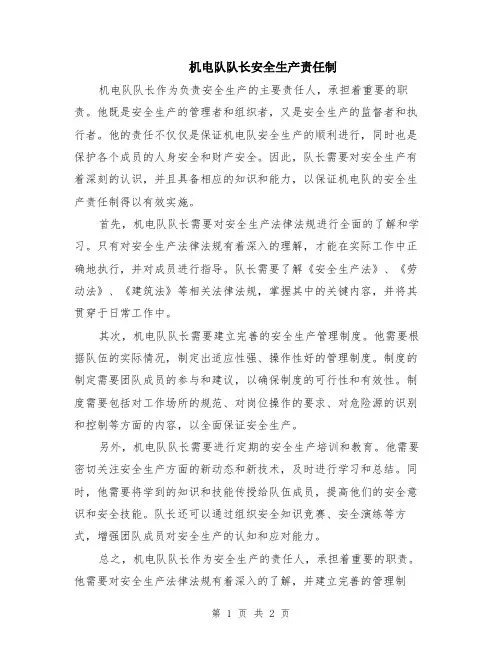 机电队队长安全生产责任制

机电队队长作为负责安全生产的主要责任人，承担着重要的职责。他既是安全生产的管理者和组织者，又是安全生产的监督者和执行者。他的责任不仅仅是保证机电队安全生产的顺利进行，同时也是保护各个成员的人身安全和财产安全。因此，队长需要对安全生产有着深刻的认识，并且具备相应的知识和能力，以保证机电队的安全生产责任制得以有效实施。

首先，机电队队长需要对安全生产法律法规进行全面的了解和学习。只有对安全生产法律法规有着深入的理解，才能在实际工作中正确地执行，并对成员进行指导。队长需要了解《安全生产法》、《劳动法》、《建筑法》等相关法律法规，掌握其中的关键内容，并将其贯穿于日常工作中。

其次，机电队队长需要建立完善的安全生产管理制度。他需要根据队伍的实际情况，制定出适应性强、操作性好的管理制度。制度的制定需要团队成员的参与和建议，以确保制度的可行性和有效性。制度需要包括对工作场所的规范、对岗位操作的要求、对危险源的识别和控制等方面的内容，以全面保证安全生产。

另外，机电队队长需要进行定期的安全生产培训和教育。他需要密切关注安全生产方面的新动态和新技术，及时进行学习和总结。同时，他需要将学到的知识和技能传授给队伍成员，提高他们的安全意识和安全技能。队长还可以通过组织安全知识竞赛、安全演练等方式，增强团队成员对安全生产的认知和应对能力。

总之，机电队队长作为安全生产的责任人，承担着重要的职责。他需要对安全生产法律法规有着深入的了解，并建立完善的管理制

第 1 页 共 2 页